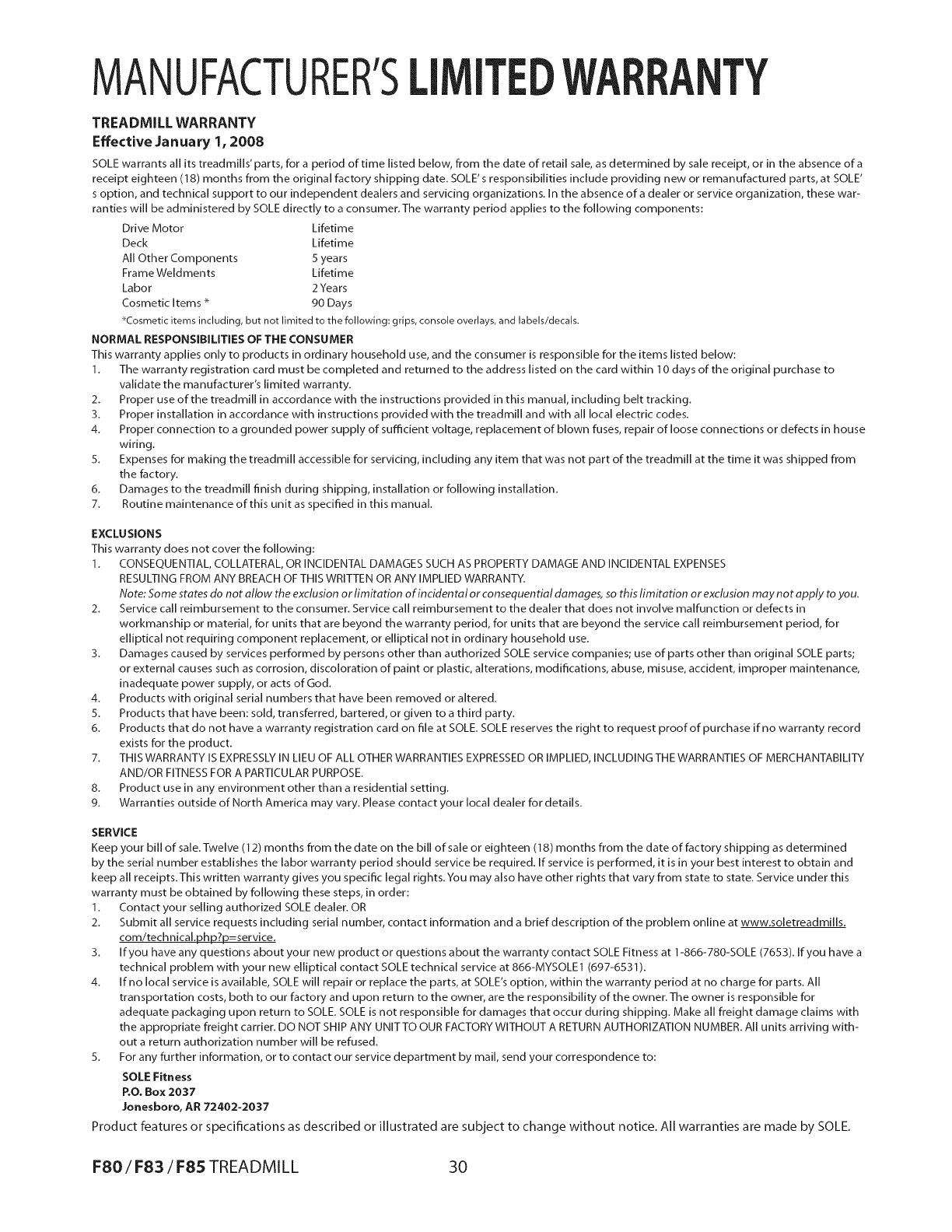 MANUFACTURER'S LIMITED WARRANTY

TREADMILL WARRANTY
Effective January 1, 2008

SOLE warrants all its treadmills' parts, for a period of time listed below, from the date of retail sale, as determined by sale receipt, or in the absence of a receipt eighteen (18) months from the original factory shipping date. SOLE' s responsibilities include providing new or remanufactured parts, at SOLE' s option, and technical support to our independent dealers and servicing organizations. In the absence of a dealer or service organization, these warranties will be administered by SOLE directly to a consumer. The warranty period applies to the following components:

| Drive Motor | Lifetime |
|---|---|
| Deck | Lifetime |
| All Other Components | 5 years |
| Frame Weldments | Lifetime |
| Labor | 2 Years |
| Cosmetic Items * | 90 Days |

*Cosmetic items including, but not limited to the following: grips, console overlays, and labels/decals.

NORMAL RESPONSIBILITIES OF THE CONSUMER
This warranty applies only to products in ordinary household use, and the consumer is responsible for the items listed below:
1. The warranty registration card must be completed and returned to the address listed on the card within 10 days of the original purchase to validate the manufacturer's limited warranty.
2. Proper use of the treadmill in accordance with the instructions provided in this manual, including belt tracking.
3. Proper installation in accordance with instructions provided with the treadmill and with all local electric codes.
4. Proper connection to a grounded power supply of sufficient voltage, replacement of blown fuses, repair of loose connections or defects in house wiring.
5. Expenses for making the treadmill accessible for servicing, including any item that was not part of the treadmill at the time it was shipped from the factory.
6. Damages to the treadmill finish during shipping, installation or following installation.
7. Routine maintenance of this unit as specified in this manual.

EXCLUSIONS
This warranty does not cover the following:
1. CONSEQUENTIAL, COLLATERAL, OR INCIDENTAL DAMAGES SUCH AS PROPERTY DAMAGE AND INCIDENTAL EXPENSES RESULTING FROM ANY BREACH OF THIS WRITTEN OR ANY IMPLIED WARRANTY.
Note: Some states do not allow the exclusion or limitation of incidental or consequential damages, so this limitation or exclusion may not apply to you.
2. Service call reimbursement to the consumer. Service call reimbursement to the dealer that does not involve malfunction or defects in workmanship or material, for units that are beyond the warranty period, for units that are beyond the service call reimbursement period, for elliptical not requiring component replacement, or elliptical not in ordinary household use.
3. Damages caused by services performed by persons other than authorized SOLE service companies; use of parts other than original SOLE parts; or external causes such as corrosion, discoloration of paint or plastic, alterations, modifications, abuse, misuse, accident, improper maintenance, inadequate power supply, or acts of God.
4. Products with original serial numbers that have been removed or altered.
5. Products that have been: sold, transferred, bartered, or given to a third party.
6. Products that do not have a warranty registration card on file at SOLE. SOLE reserves the right to request proof of purchase if no warranty record exists for the product.
7. THIS WARRANTY IS EXPRESSLY IN LIEU OF ALL OTHER WARRANTIES EXPRESSED OR IMPLIED, INCLUDING THE WARRANTIES OF MERCHANTABILITY AND/OR FITNESS FOR A PARTICULAR PURPOSE.
8. Product use in any environment other than a residential setting.
9. Warranties outside of North America may vary. Please contact your local dealer for details.

SERVICE
Keep your bill of sale. Twelve (12) months from the date on the bill of sale or eighteen (18) months from the date of factory shipping as determined by the serial number establishes the labor warranty period should service be required. If service is performed, it is in your best interest to obtain and keep all receipts. This written warranty gives you specific legal rights. You may also have other rights that vary from state to state. Service under this warranty must be obtained by following these steps, in order:
1. Contact your selling authorized SOLE dealer. OR
2. Submit all service requests including serial number, contact information and a brief description of the problem online at www.soletreadmills.com/technical.php?p=service.
3. If you have any questions about your new product or questions about the warranty contact SOLE Fitness at 1-866-780-SOLE (7653). If you have a technical problem with your new elliptical contact SOLE technical service at 866-MYSOLE1 (697-6531).
4. If no local service is available, SOLE will repair or replace the parts, at SOLE's option, within the warranty period at no charge for parts. All transportation costs, both to our factory and upon return to the owner, are the responsibility of the owner. The owner is responsible for adequate packaging upon return to SOLE. SOLE is not responsible for damages that occur during shipping. Make all freight damage claims with the appropriate freight carrier. DO NOT SHIP ANY UNIT TO OUR FACTORY WITHOUT A RETURN AUTHORIZATION NUMBER. All units arriving without a return authorization number will be refused.
5. For any further information, or to contact our service department by mail, send your correspondence to:

SOLE Fitness
P.O. Box 2037
Jonesboro, AR 72402-2037

Product features or specifications as described or illustrated are subject to change without notice. All warranties are made by SOLE.

F80 / F83 / F85 TREADMILL 30